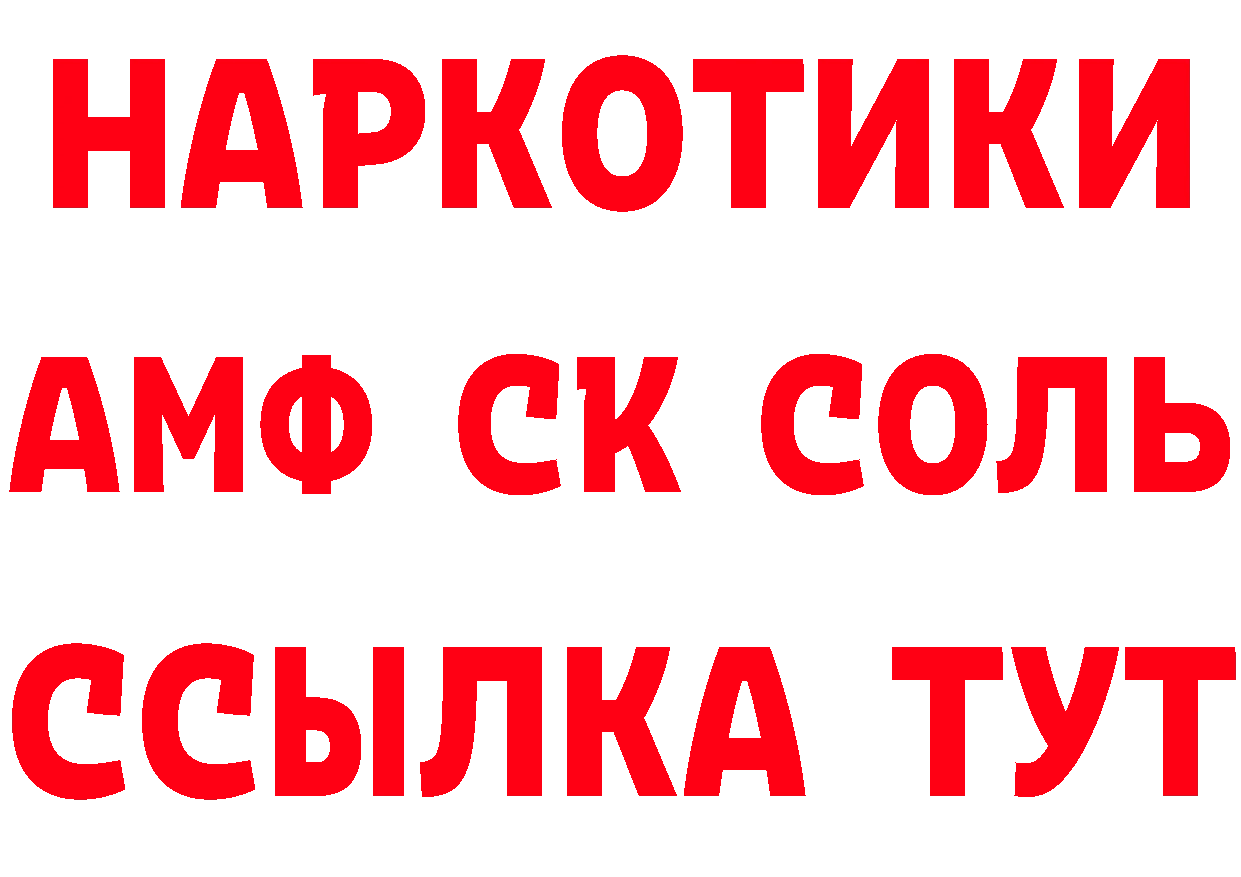 НАРКОТИКИ

АМФ СК СОЛЬ

ССЫЛКА ТУТ